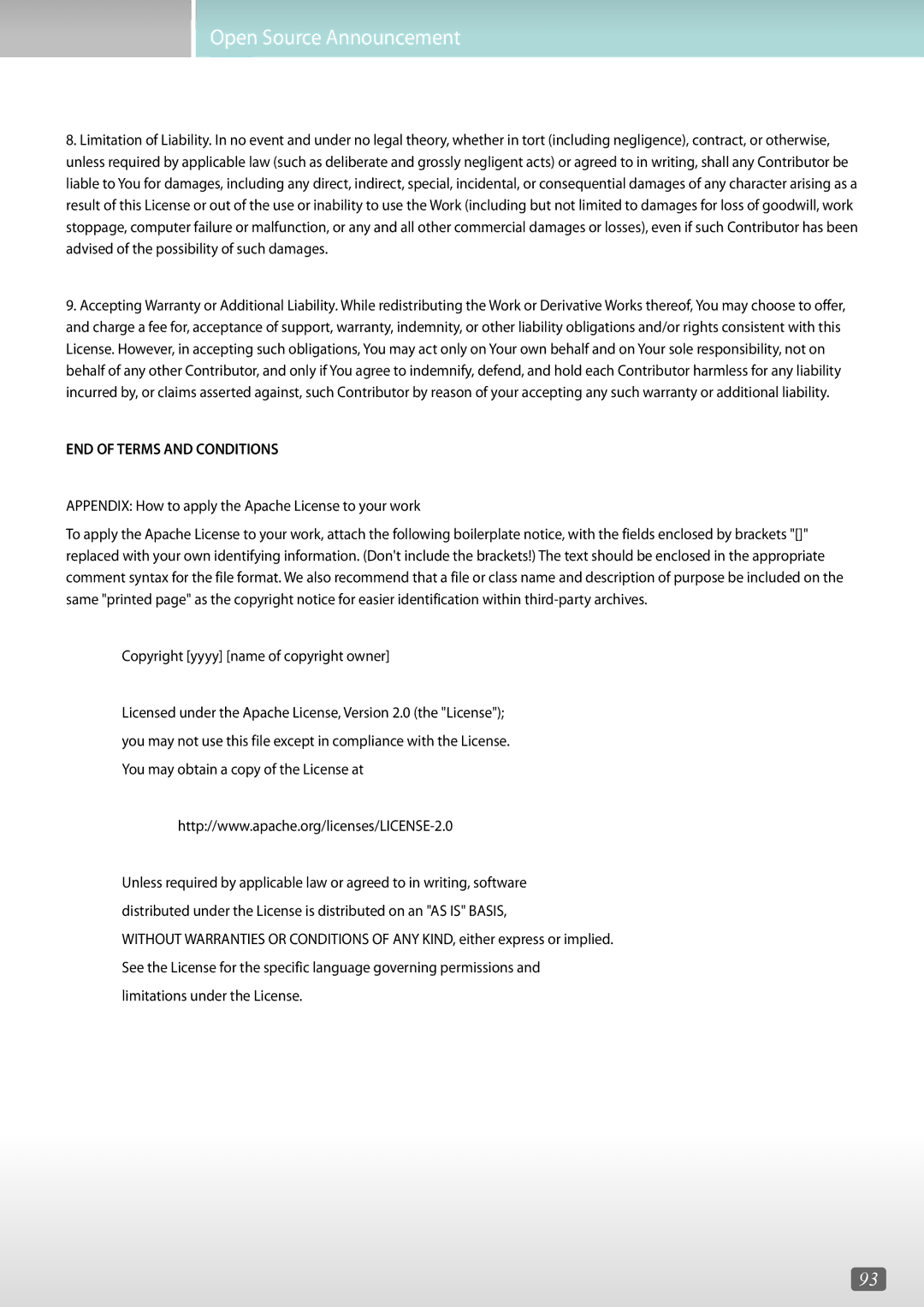 Open Source Announcement

8. Limitation of Liability. In no event and under no legal theory, whether in tort (including negligence), contract, or otherwise, unless required by applicable law (such as deliberate and grossly negligent acts) or agreed to in writing, shall any Contributor be liable to You for damages, including any direct, indirect, special, incidental, or consequential damages of any character arising as a result of this License or out of the use or inability to use the Work (including but not limited to damages for loss of goodwill, work stoppage, computer failure or malfunction, or any and all other commercial damages or losses), even if such Contributor has been advised of the possibility of such damages.

9. Accepting Warranty or Additional Liability. While redistributing the Work or Derivative Works thereof, You may choose to offer, and charge a fee for, acceptance of support, warranty, indemnity, or other liability obligations and/or rights consistent with this License. However, in accepting such obligations, You may act only on Your own behalf and on Your sole responsibility, not on behalf of any other Contributor, and only if You agree to indemnify, defend, and hold each Contributor harmless for any liability incurred by, or claims asserted against, such Contributor by reason of your accepting any such warranty or additional liability.

END OF TERMS AND CONDITIONS

APPENDIX: How to apply the Apache License to your work

To apply the Apache License to your work, attach the following boilerplate notice, with the fields enclosed by brackets "[]" replaced with your own identifying information. (Don't include the brackets!) The text should be enclosed in the appropriate comment syntax for the file format. We also recommend that a file or class name and description of purpose be included on the same "printed page" as the copyright notice for easier identification within third-party archives.

Copyright [yyyy] [name of copyright owner]

Licensed under the Apache License, Version 2.0 (the "License");
you may not use this file except in compliance with the License.
You may obtain a copy of the License at

http://www.apache.org/licenses/LICENSE-2.0

Unless required by applicable law or agreed to in writing, software
distributed under the License is distributed on an "AS IS" BASIS,
WITHOUT WARRANTIES OR CONDITIONS OF ANY KIND, either express or implied.
See the License for the specific language governing permissions and
limitations under the License.

93